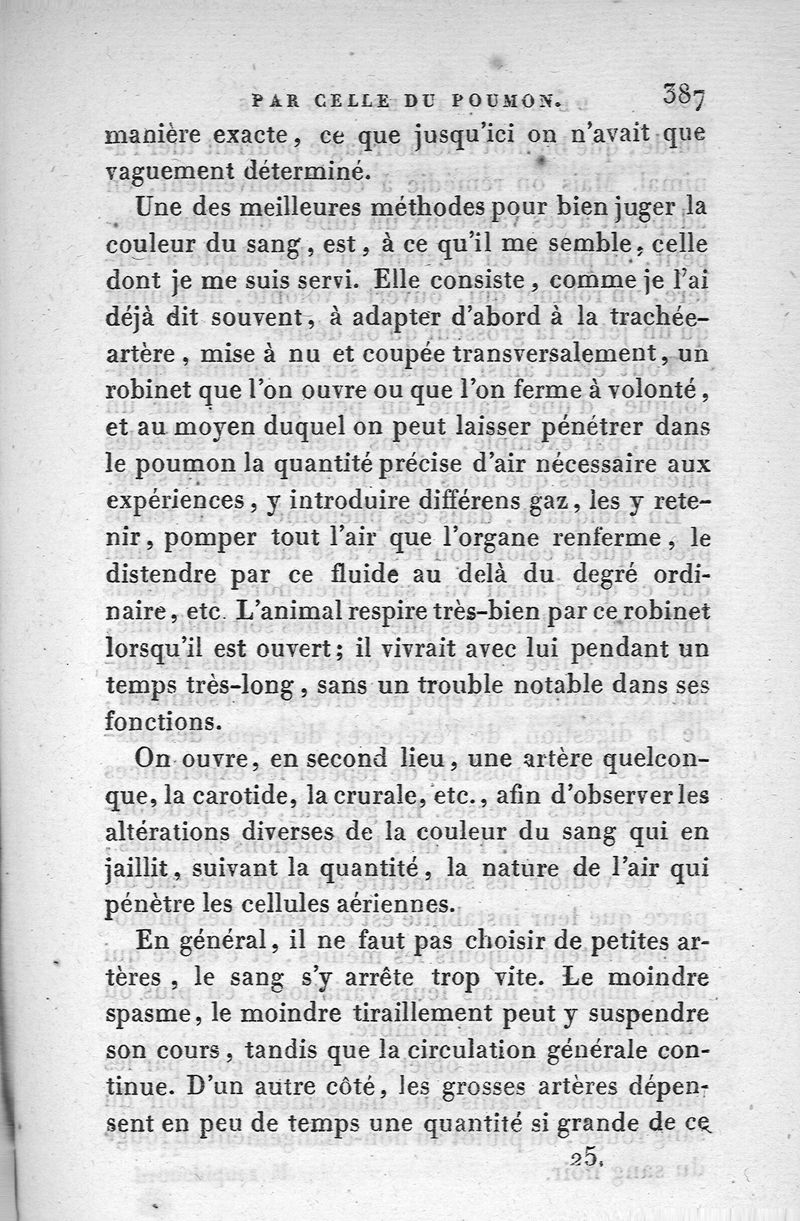 PAR CELLE DU POUMON. 387

manière exacte, ce que jusqu'ici on n'avait que vaguement déterminé.

Une des meilleures méthodes pour bien juger la couleur du sang, est, à ce qu'il me semble, celle dont je me suis servi. Elle consiste, comme je l'ai déjà dit souvent, à adapter d'abord à la trachée-artère, mise à nu et coupée transversalement, un robinet que l'on ouvre ou que l'on ferme à volonté, et au moyen duquel on peut laisser pénétrer dans le poumon la quantité précise d'air nécessaire aux expériences, y introduire différens gaz, les y retenir, pomper tout l'air que l'organe renferme, le distendre par ce fluide au delà du degré ordinaire, etc. L'animal respire très-bien par ce robinet lorsqu'il est ouvert; il vivrait avec lui pendant un temps très-long, sans un trouble notable dans ses fonctions.

On ouvre, en second lieu, une artère quelconque, la carotide, la crurale, etc., afin d'observer les altérations diverses de la couleur du sang qui en jaillit, suivant la quantité, la nature de l'air qui pénètre les cellules aériennes.

En général, il ne faut pas choisir de petites artères, le sang s'y arrête trop vite. Le moindre spasme, le moindre tiraillement peut y suspendre son cours, tandis que la circulation générale continue. D'un autre côté, les grosses artères dépensent en peu de temps une quantité si grande de ce

25.